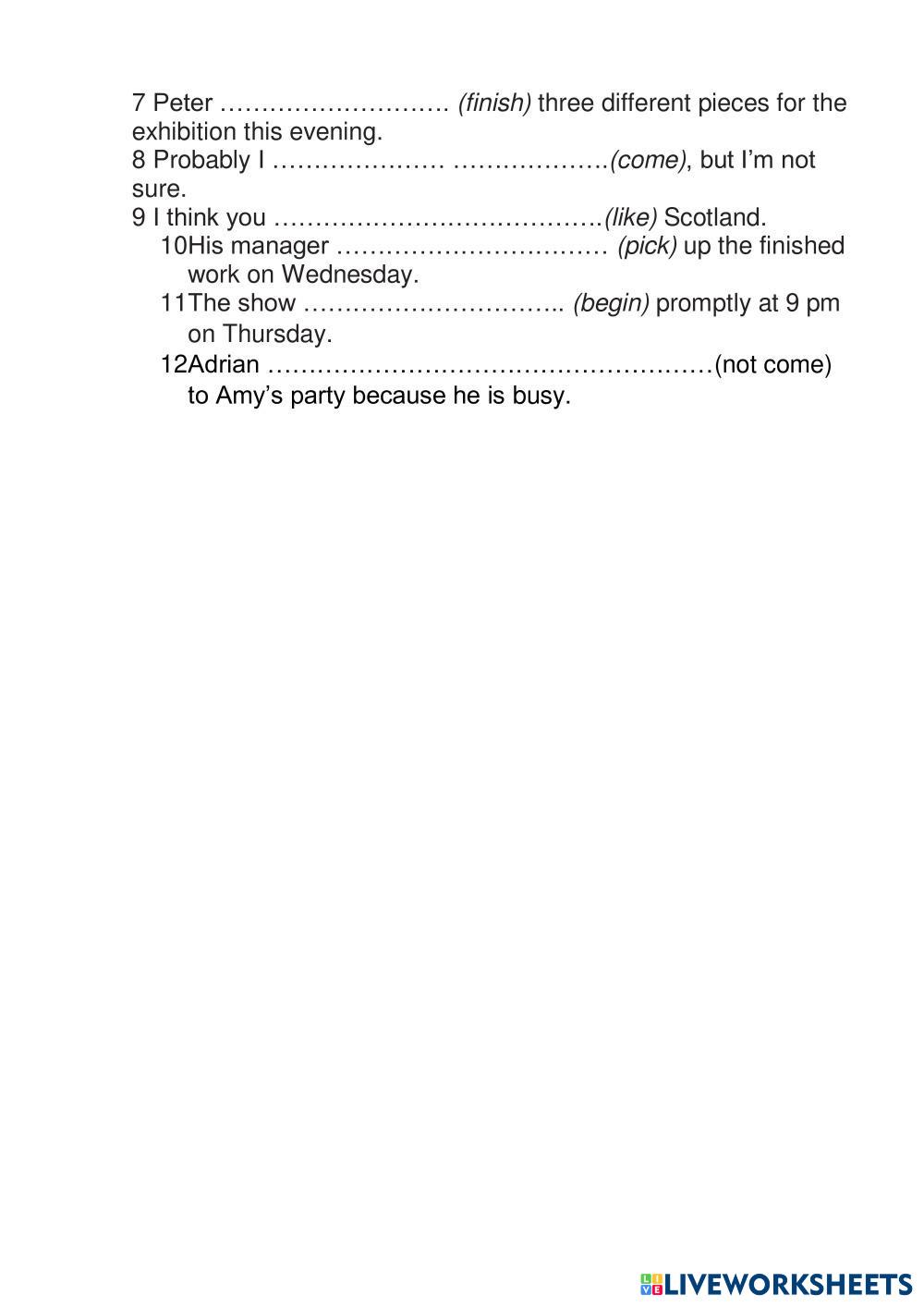 7 Peter ………………………. (finish) three different pieces for the exhibition this evening.
8 Probably I ………………… ……………….(come), but I'm not sure.
9 I think you ………………………………….(like) Scotland.
10His manager …………………………… (pick) up the finished work on Wednesday.
11The show ………………………….. (begin) promptly at 9 pm on Thursday.
12Adrian ………………………………………………(not come) to Amy's party because he is busy.

LIVEWORKSHEETS